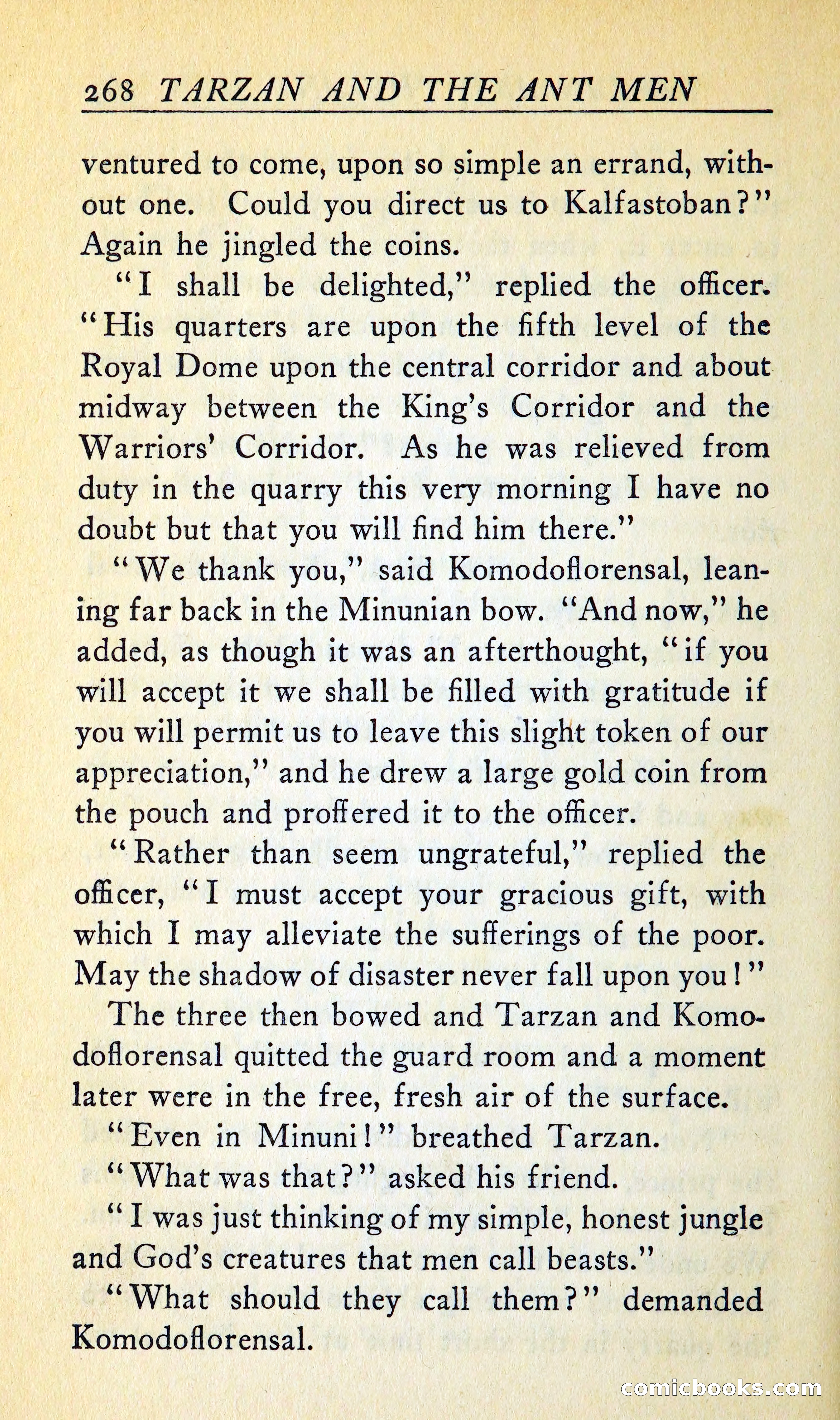 268 TARZAN AND THE ANT MEN

ventured to come, upon so simple an errand, without one. Could you direct us to Kalfastoban?" Again he jingled the coins.

"I shall be delighted," replied the officer. "His quarters are upon the fifth level of the Royal Dome upon the central corridor and about midway between the King's Corridor and the Warriors' Corridor. As he was relieved from duty in the quarry this very morning I have no doubt but that you will find him there."

"We thank you," said Komodoflorensal, leaning far back in the Minunian bow. "And now," he added, as though it was an afterthought, "if you will accept it we shall be filled with gratitude if you will permit us to leave this slight token of our appreciation," and he drew a large gold coin from the pouch and proffered it to the officer.

"Rather than seem ungrateful," replied the officer, "I must accept your gracious gift, with which I may alleviate the sufferings of the poor. May the shadow of disaster never fall upon you!"

The three then bowed and Tarzan and Komodoflorensal quitted the guard room and a moment later were in the free, fresh air of the surface.

"Even in Minuni!" breathed Tarzan.

"What was that?" asked his friend.

"I was just thinking of my simple, honest jungle and God's creatures that men call beasts."

"What should they call them?" demanded Komodoflorensal.

comicbooks.com